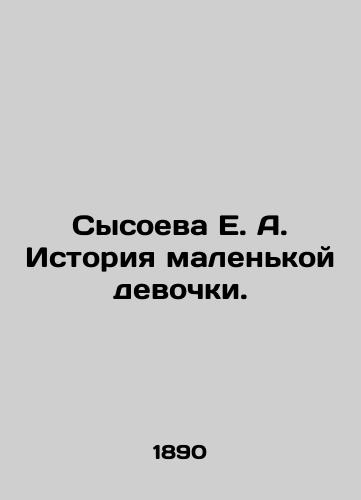 Сысоева Е. А. История маленькой девочки.

1890